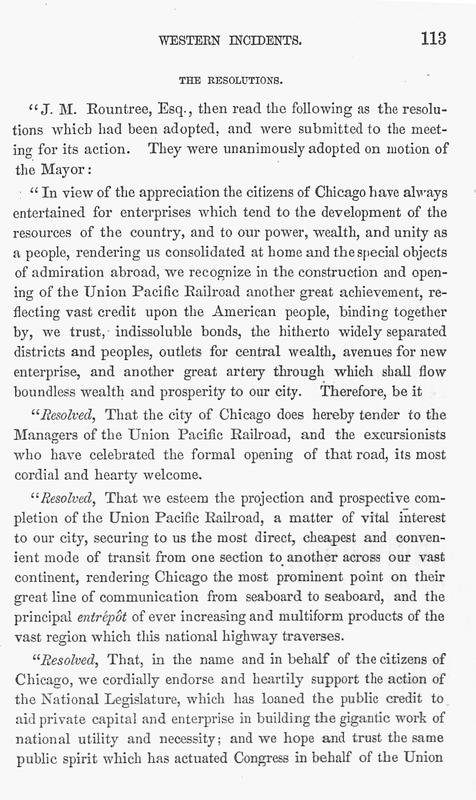 WESTERN INCIDENTS. 113

THE RESOLUTIONS.

"J. M. Rountree, Esq., then read the following as the resolutions which had been adopted, and were submitted to the meeting for its action. They were unanimously adopted on motion of the Mayor:

"In view of the appreciation the citizens of Chicago have always entertained for enterprises which tend to the development of the resources of the country, and to our power, wealth, and unity as a people, rendering us consolidated at home and the special objects of admiration abroad, we recognize in the construction and opening of the Union Pacific Railroad another great achievement, reflecting vast credit upon the American people, binding together by, we trust, indissoluble bonds, the hitherto widely separated districts and peoples, outlets for central wealth, avenues for new enterprise, and another great artery through which shall flow boundless wealth and prosperity to our city. Therefore, be it

"Resolved, That the city of Chicago does hereby tender to the Managers of the Union Pacific Railroad, and the excursionists who have celebrated the formal opening of that road, its most cordial and hearty welcome.

"Resolved, That we esteem the projection and prospective completion of the Union Pacific Railroad, a matter of vital interest to our city, securing to us the most direct, cheapest and convenient mode of transit from one section to another across our vast continent, rendering Chicago the most prominent point on their great line of communication from seaboard to seaboard, and the principal entrépôt of ever increasing and multiform products of the vast region which this national highway traverses.

"Resolved, That, in the name and in behalf of the citizens of Chicago, we cordially endorse and heartily support the action of the National Legislature, which has loaned the public credit to aid private capital and enterprise in building the gigantic work of national utility and necessity; and we hope and trust the same public spirit which has actuated Congress in behalf of the Union